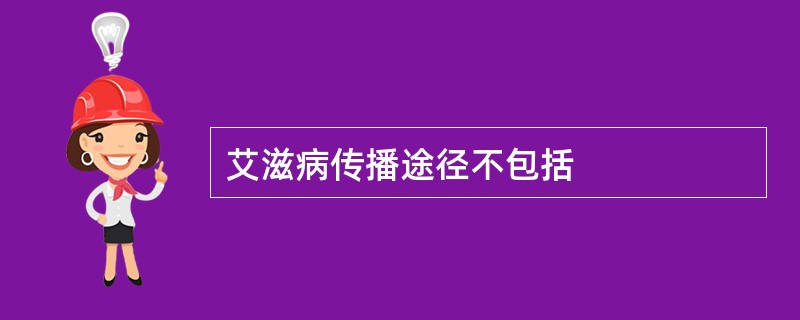 艾滋病传播途径不包括